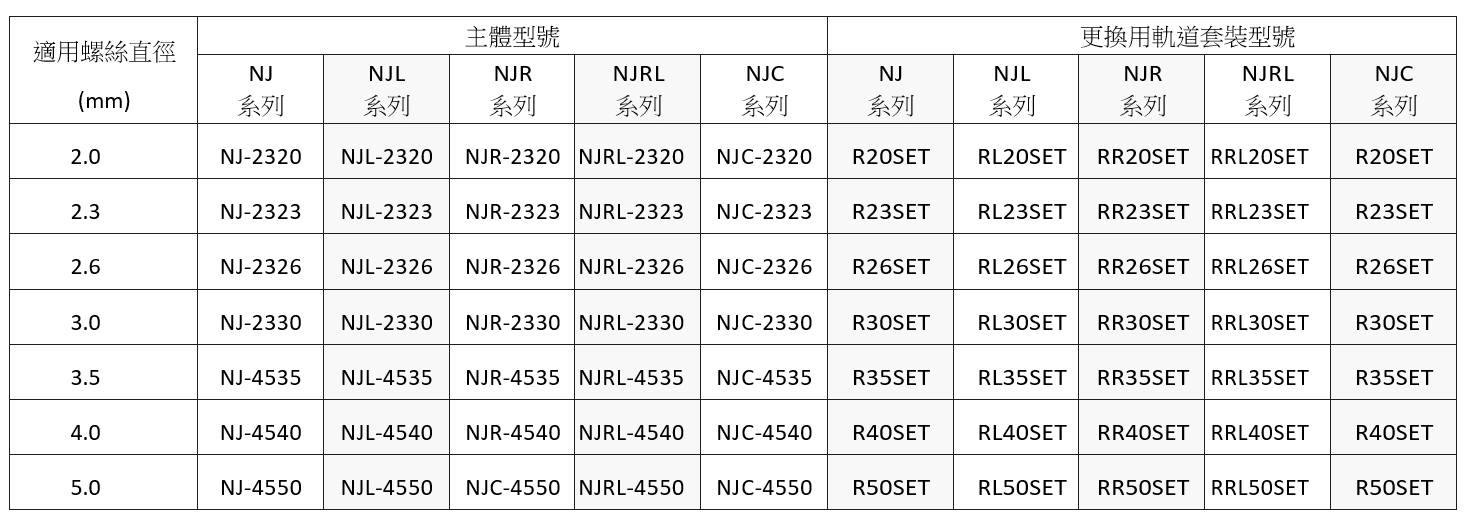 | 適用螺絲直徑 (mm) | 主體型號 | | | | | 更換用軌道套裝型號 | | | | |
|---|---|---|---|---|---|---|---|---|---|---|
| | NJ 系列 | NJL 系列 | NJR 系列 | NJRL 系列 | NJC 系列 | NJ 系列 | NJL 系列 | NJR 系列 | NJRL 系列 | NJC 系列 |
| 2.0 | NJ-2320 | NJL-2320 | NJR-2320 | NJRL-2320 | NJC-2320 | R20SET | RL20SET | RR20SET | RRL20SET | R20SET |
| 2.3 | NJ-2323 | NJL-2323 | NJR-2323 | NJRL-2323 | NJC-2323 | R23SET | RL23SET | RR23SET | RRL23SET | R23SET |
| 2.6 | NJ-2326 | NJL-2326 | NJR-2326 | NJRL-2326 | NJC-2326 | R26SET | RL26SET | RR26SET | RRL26SET | R26SET |
| 3.0 | NJ-2330 | NJL-2330 | NJR-2330 | NJRL-2330 | NJC-2330 | R30SET | RL30SET | RR30SET | RRL30SET | R30SET |
| 3.5 | NJ-4535 | NJL-4535 | NJR-4535 | NJRL-4535 | NJC-4535 | R35SET | RL35SET | RR35SET | RRL35SET | R35SET |
| 4.0 | NJ-4540 | NJL-4540 | NJR-4540 | NJRL-4540 | NJC-4540 | R40SET | RL40SET | RR40SET | RRL40SET | R40SET |
| 5.0 | NJ-4550 | NJL-4550 | NJC-4550 | NJRL-4550 | NJC-4550 | R50SET | RL50SET | RR50SET | RRL50SET | R50SET |